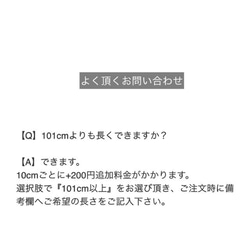 よく頂くお問い合わせ

【Q】101cmよりも長くできますか？

【A】できます。
10cmごとに+200円追加料金がかかります。
選択肢で『101cm以上』をお選び頂き、ご注文時に備考欄へご希望の長さをご記入下さい。